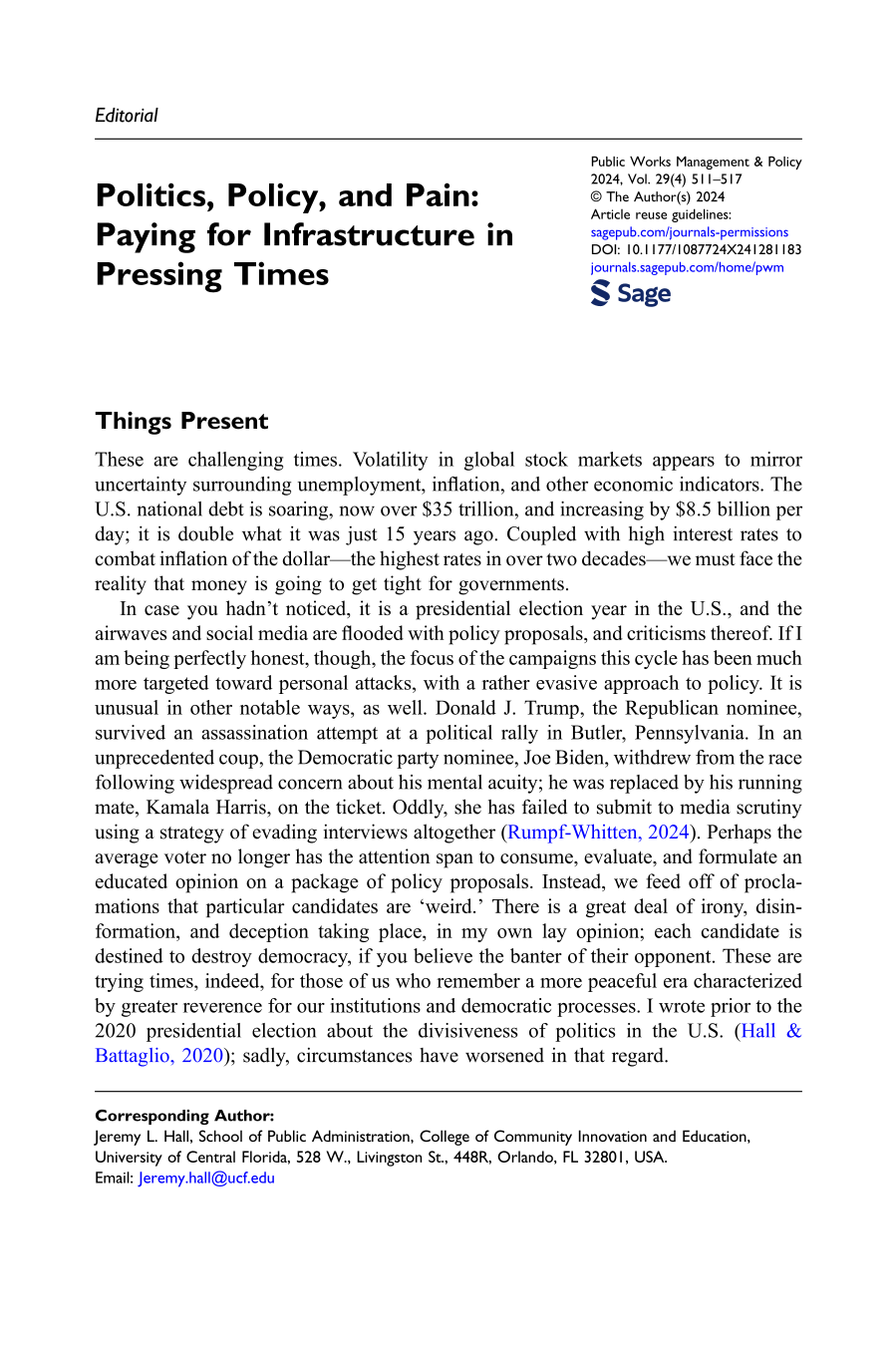 Editorial

Politics, Policy, and Pain: Paying for Infrastructure in Pressing Times

Public Works Management & Policy
2024, Vol. 29(4) 511–517
© The Author(s) 2024
Article reuse guidelines:
sagepub.com/journals-permissions
DOI: 10.1177/1087724X241281183
journals.sagepub.com/home/pwm
Sage

Things Present

These are challenging times. Volatility in global stock markets appears to mirror uncertainty surrounding unemployment, inflation, and other economic indicators. The U.S. national debt is soaring, now over $35 trillion, and increasing by $8.5 billion per day; it is double what it was just 15 years ago. Coupled with high interest rates to combat inflation of the dollar—the highest rates in over two decades—we must face the reality that money is going to get tight for governments.

In case you hadn't noticed, it is a presidential election year in the U.S., and the airwaves and social media are flooded with policy proposals, and criticisms thereof. If I am being perfectly honest, though, the focus of the campaigns this cycle has been much more targeted toward personal attacks, with a rather evasive approach to policy. It is unusual in other notable ways, as well. Donald J. Trump, the Republican nominee, survived an assassination attempt at a political rally in Butler, Pennsylvania. In an unprecedented coup, the Democratic party nominee, Joe Biden, withdrew from the race following widespread concern about his mental acuity; he was replaced by his running mate, Kamala Harris, on the ticket. Oddly, she has failed to submit to media scrutiny using a strategy of evading interviews altogether (Rumpf-Whitten, 2024). Perhaps the average voter no longer has the attention span to consume, evaluate, and formulate an educated opinion on a package of policy proposals. Instead, we feed off of proclamations that particular candidates are 'weird.' There is a great deal of irony, disinformation, and deception taking place, in my own lay opinion; each candidate is destined to destroy democracy, if you believe the banter of their opponent. These are trying times, indeed, for those of us who remember a more peaceful era characterized by greater reverence for our institutions and democratic processes. I wrote prior to the 2020 presidential election about the divisiveness of politics in the U.S. (Hall & Battaglio, 2020); sadly, circumstances have worsened in that regard.

Corresponding Author:
Jeremy L. Hall, School of Public Administration, College of Community Innovation and Education, University of Central Florida, 528 W., Livingston St., 448R, Orlando, FL 32801, USA.
Email: Jeremy.hall@ucf.edu